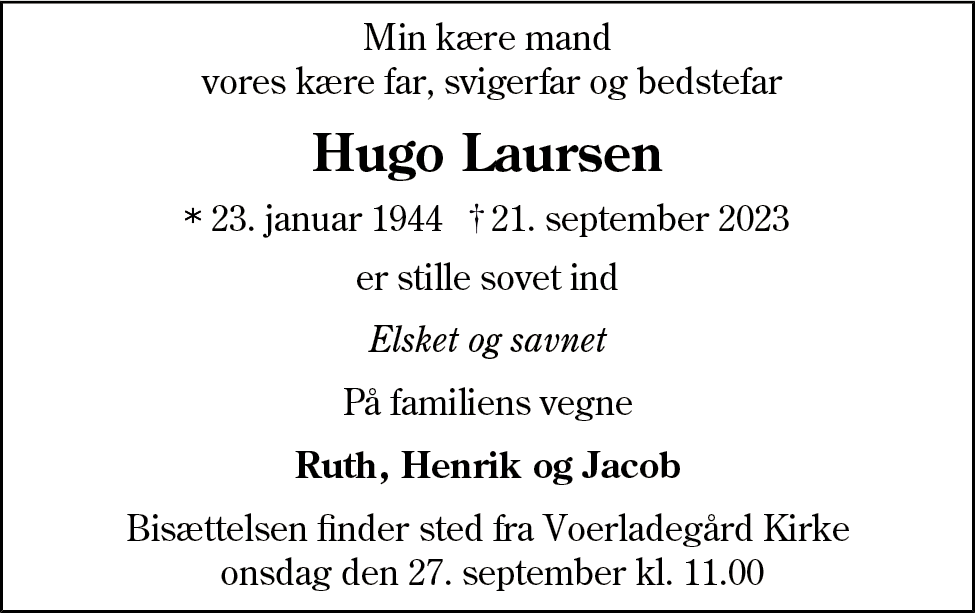 Min kære mand
vores kære far, svigerfar og bedstefar

Hugo Laursen

* 23. januar 1944 † 21. september 2023

er stille sovet ind

Elsket og savnet

På familiens vegne

Ruth, Henrik og Jacob

Bisættelsen finder sted fra Voerladegård Kirke
onsdag den 27. september kl. 11.00